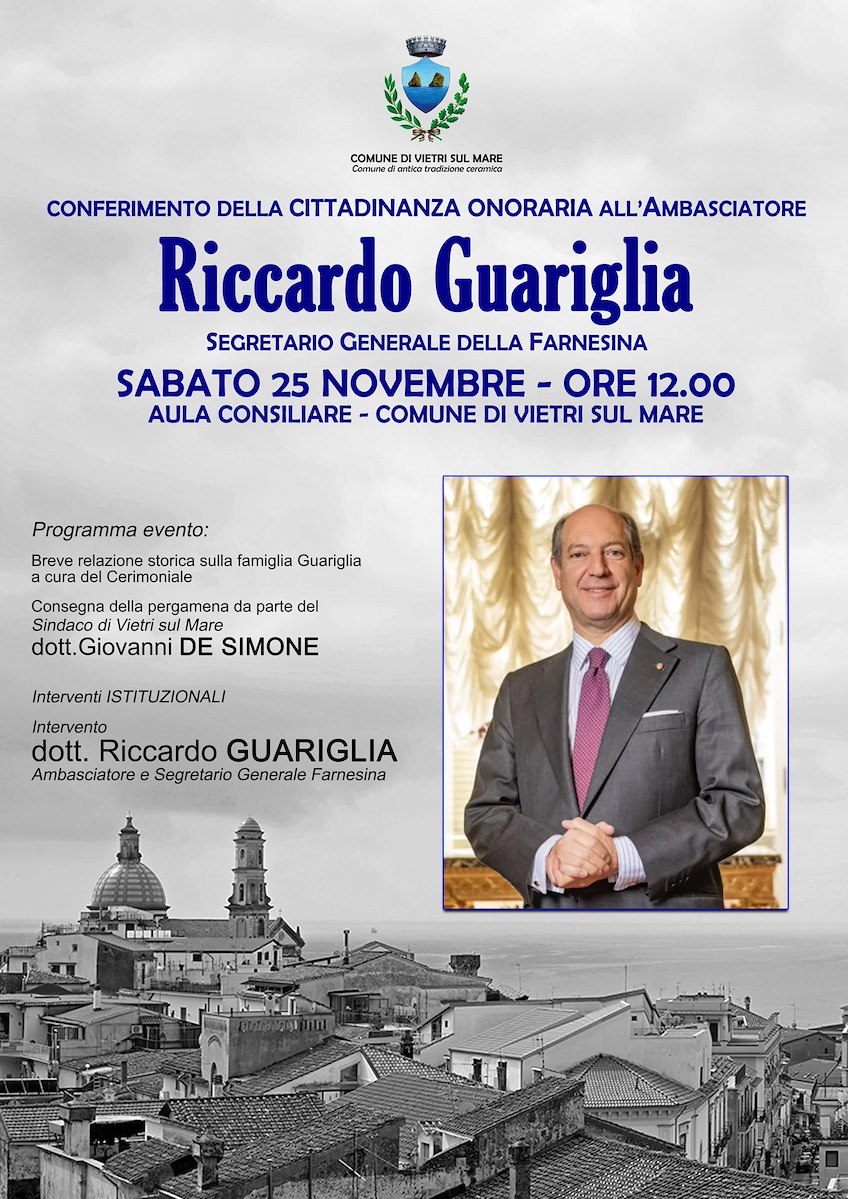 COMUNE DI VIETRI SUL MARE
Comune di antica tradizione ceramica

CONFERIMENTO DELLA CITTADINANZA ONORARIA ALL'AMBASCIATORE

Riccardo Guariglia

SEGRETARIO GENERALE DELLA FARNESINA

SABATO 25 NOVEMBRE - ORE 12.00
AULA CONSILIARE - COMUNE DI VIETRI SUL MARE

Programma evento:

Breve relazione storica sulla famiglia Guariglia a cura del Cerimoniale

Consegna della pergamena da parte del Sindaco di Vietri sul Mare
dott.Giovanni DE SIMONE

Interventi ISTITUZIONALI

Intervento
dott. Riccardo GUARIGLIA
Ambasciatore e Segretario Generale Farnesina